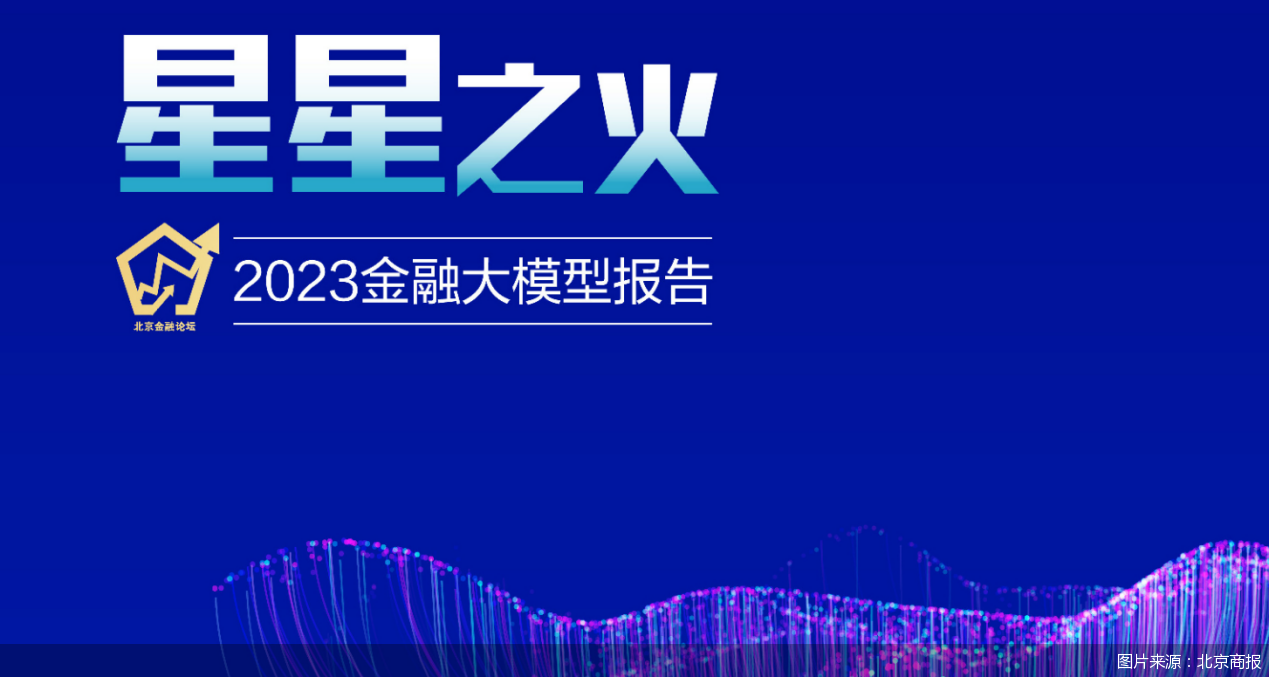 星星之火

北京金融论坛

2023金融大模型报告

图片来源：北京商报